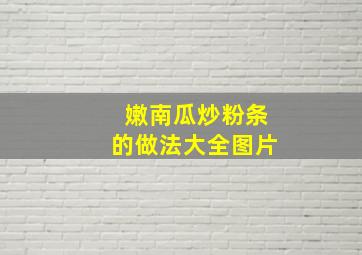 嫩南瓜炒粉条
的做法大全图片